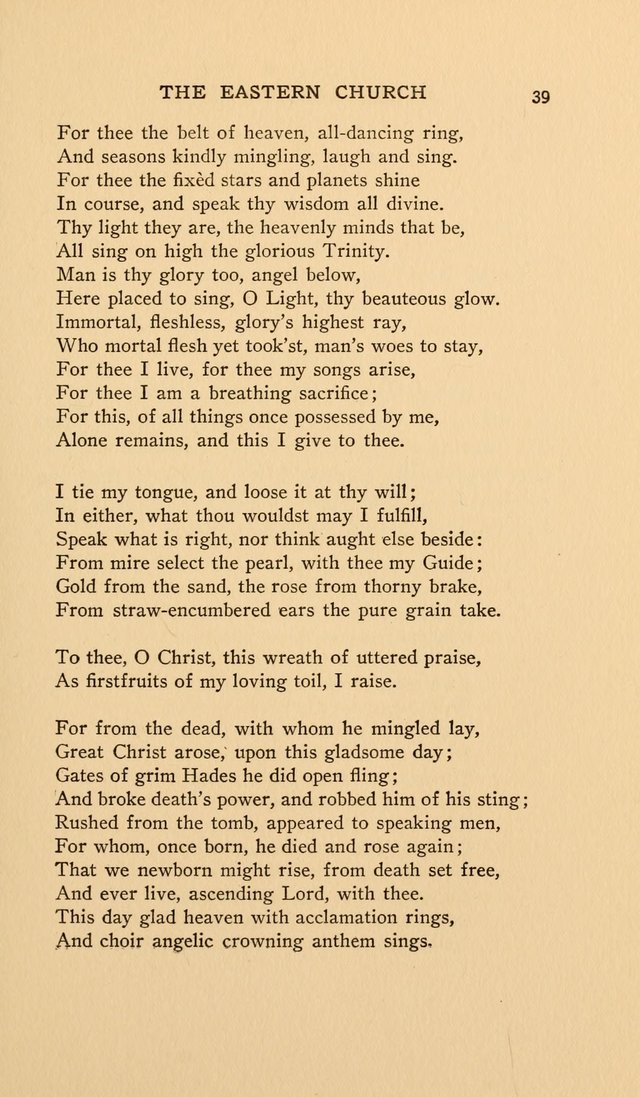 THE EASTERN CHURCH 39

For thee the belt of heaven, all-dancing ring,
And seasons kindly mingling, laugh and sing.
For thee the fixèd stars and planets shine
In course, and speak thy wisdom all divine.
Thy light they are, the heavenly minds that be,
All sing on high the glorious Trinity.
Man is thy glory too, angel below,
Here placed to sing, O Light, thy beauteous glow.
Immortal, fleshless, glory's highest ray,
Who mortal flesh yet took'st, man's woes to stay,
For thee I live, for thee my songs arise,
For thee I am a breathing sacrifice;
For this, of all things once possessed by me,
Alone remains, and this I give to thee.

I tie my tongue, and loose it at thy will;
In either, what thou wouldst may I fulfill,
Speak what is right, nor think aught else beside:
From mire select the pearl, with thee my Guide;
Gold from the sand, the rose from thorny brake,
From straw-encumbered ears the pure grain take.

To thee, O Christ, this wreath of uttered praise,
As firstfruits of my loving toil, I raise.

For from the dead, with whom he mingled lay,
Great Christ arose, upon this gladsome day;
Gates of grim Hades he did open fling;
And broke death's power, and robbed him of his sting;
Rushed from the tomb, appeared to speaking men,
For whom, once born, he died and rose again;
That we newborn might rise, from death set free,
And ever live, ascending Lord, with thee.
This day glad heaven with acclamation rings,
And choir angelic crowning anthem sings.